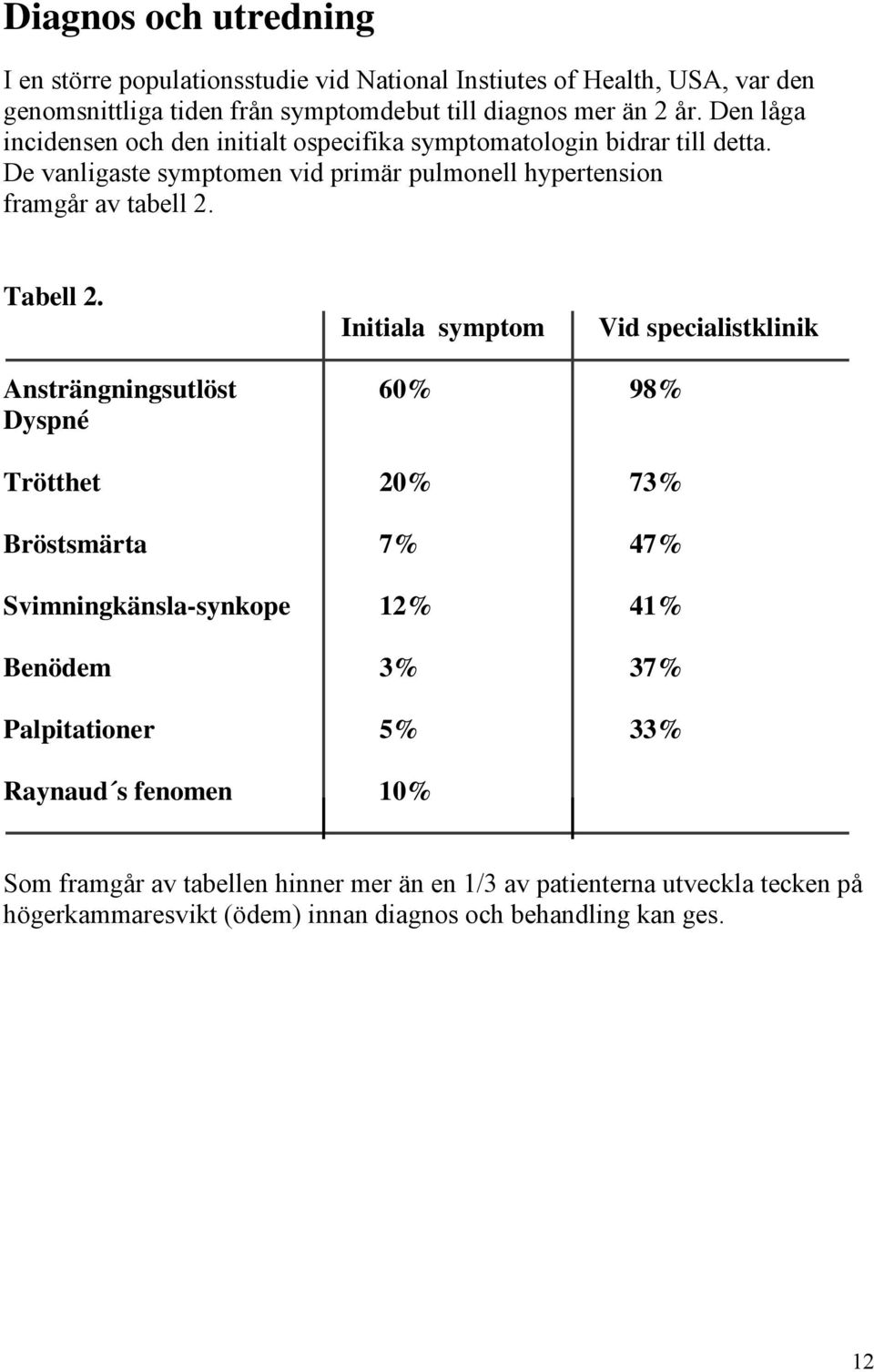 Diagnos och utredning

I en större populationsstudie vid National Instiutes of Health, USA, var den genomsnittliga tiden från symptomdebut till diagnos mer än 2 år. Den låga incidensen och den initialt ospecifika symptomatologin bidrar till detta. De vanligaste symptomen vid primär pulmonell hypertension framgår av tabell 2.

Tabell 2.

| | Initiala symptom | Vid specialistklinik |
|---|---|---|
| Ansträngningsutlöst Dyspné | 60% | 98% |
| Trötthet | 20% | 73% |
| Bröstsmärta | 7% | 47% |
| Svimningkänsla-synkope | 12% | 41% |
| Benödem | 3% | 37% |
| Palpitationer | 5% | 33% |
| Raynaud´s fenomen | 10% | |

Som framgår av tabellen hinner mer än en 1/3 av patienterna utveckla tecken på högerkammaresvikt (ödem) innan diagnos och behandling kan ges.

12